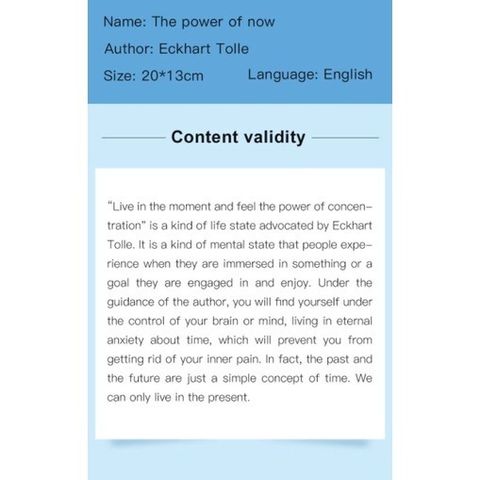 Name: The power of now

Author: Eckhart Tolle

Size: 20*13cm Language: English

Content validity

"Live in the moment and feel the power of concentration" is a kind of life state advocated by Eckhart Tolle. It is a kind of mental state that people experience when they are immersed in something or a goal they are engaged in and enjoy. Under the guidance of the author, you will find yourself under the control of your brain or mind, living in eternal anxiety about time, which will prevent you from getting rid of your inner pain. In fact, the past and the future are just a simple concept of time. We can only live in the present.